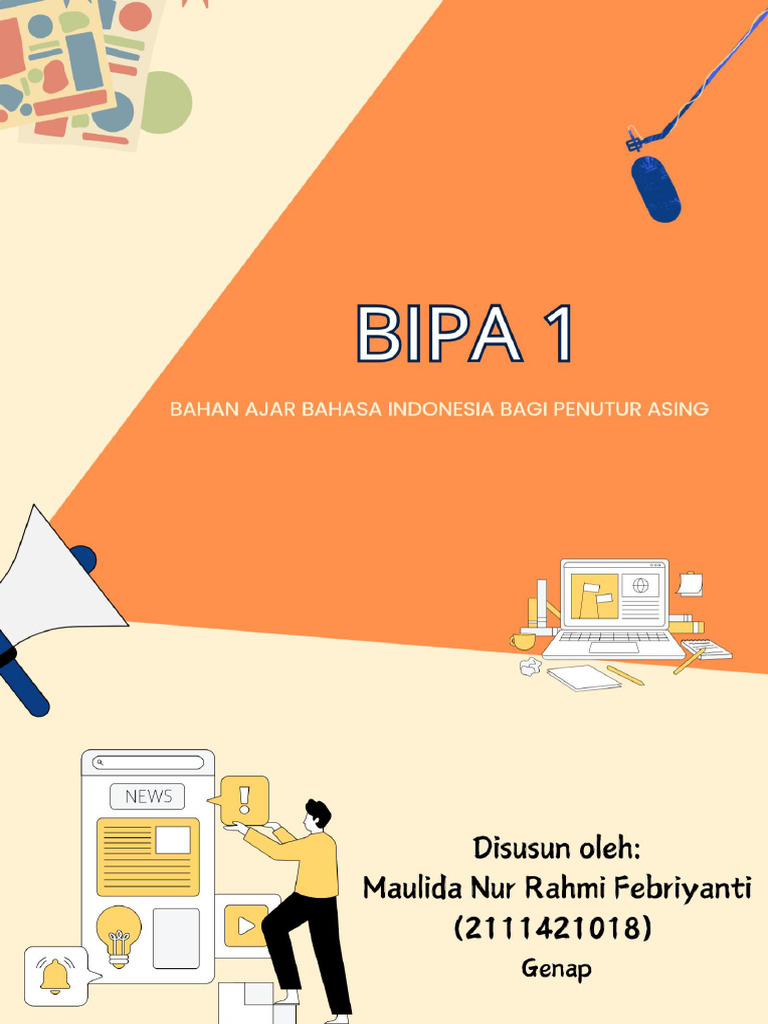 BIPA 1

BAHAN AJAR BAHASA INDONESIA BAGI PENUTUR ASING

NEWS

!

Disusun oleh:
Maulida Nur Rahmi Febriyanti
(2111421018)
Genap